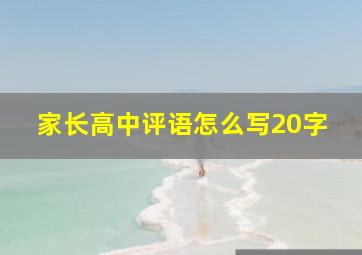 家长高中评语怎么写20字